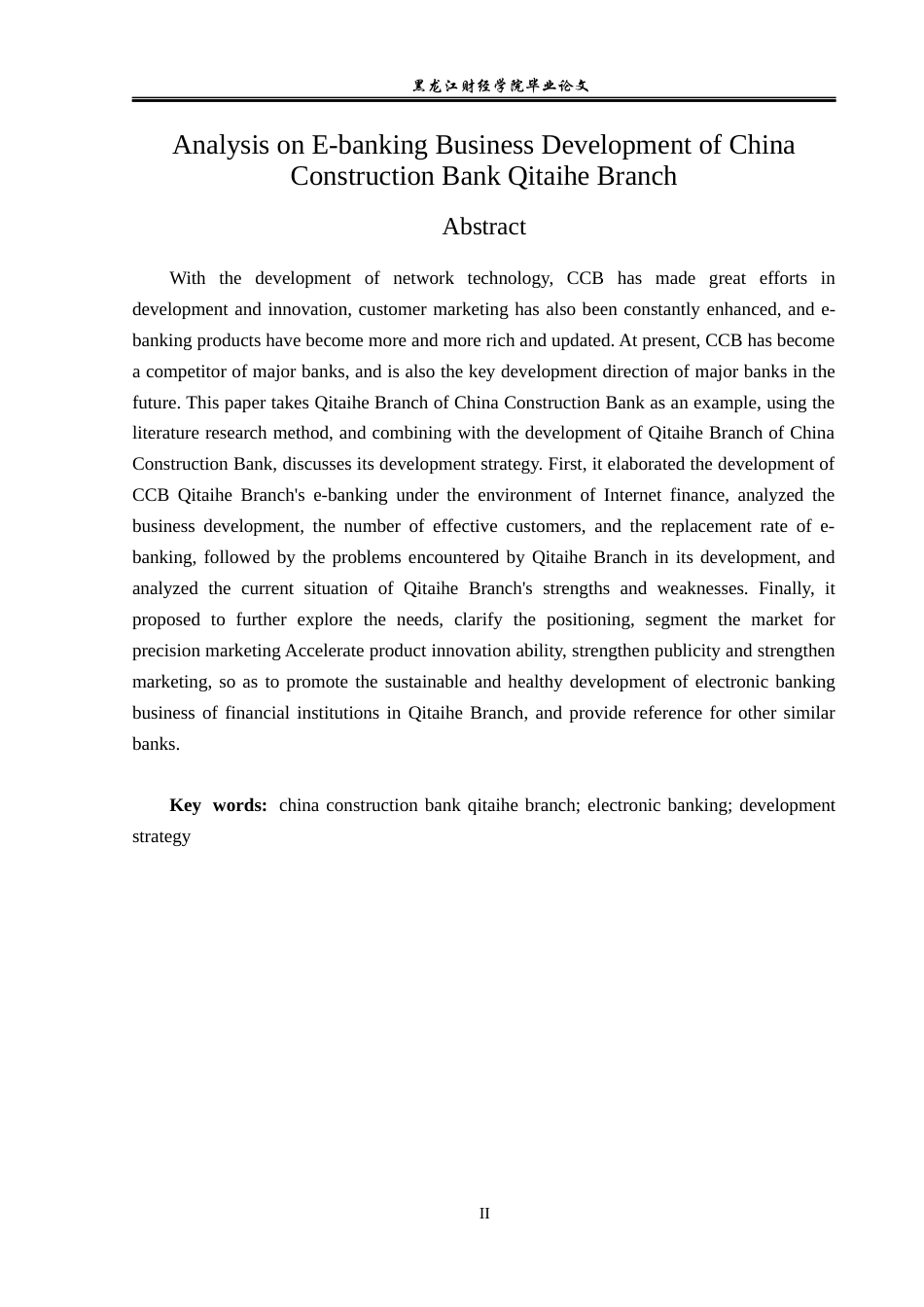 黑龙江财经学院毕业论文

Analysis on E-banking Business Development of China Construction Bank Qitaihe Branch

Abstract

With the development of network technology, CCB has made great efforts in development and innovation, customer marketing has also been constantly enhanced, and e-banking products have become more and more rich and updated. At present, CCB has become a competitor of major banks, and is also the key development direction of major banks in the future. This paper takes Qitaihe Branch of China Construction Bank as an example, using the literature research method, and combining with the development of Qitaihe Branch of China Construction Bank, discusses its development strategy. First, it elaborated the development of CCB Qitaihe Branch's e-banking under the environment of Internet finance, analyzed the business development, the number of effective customers, and the replacement rate of e-banking, followed by the problems encountered by Qitaihe Branch in its development, and analyzed the current situation of Qitaihe Branch's strengths and weaknesses. Finally, it proposed to further explore the needs, clarify the positioning, segment the market for precision marketing Accelerate product innovation ability, strengthen publicity and strengthen marketing, so as to promote the sustainable and healthy development of electronic banking business of financial institutions in Qitaihe Branch, and provide reference for other similar banks.

Key words: china construction bank qitaihe branch; electronic banking; development strategy

II